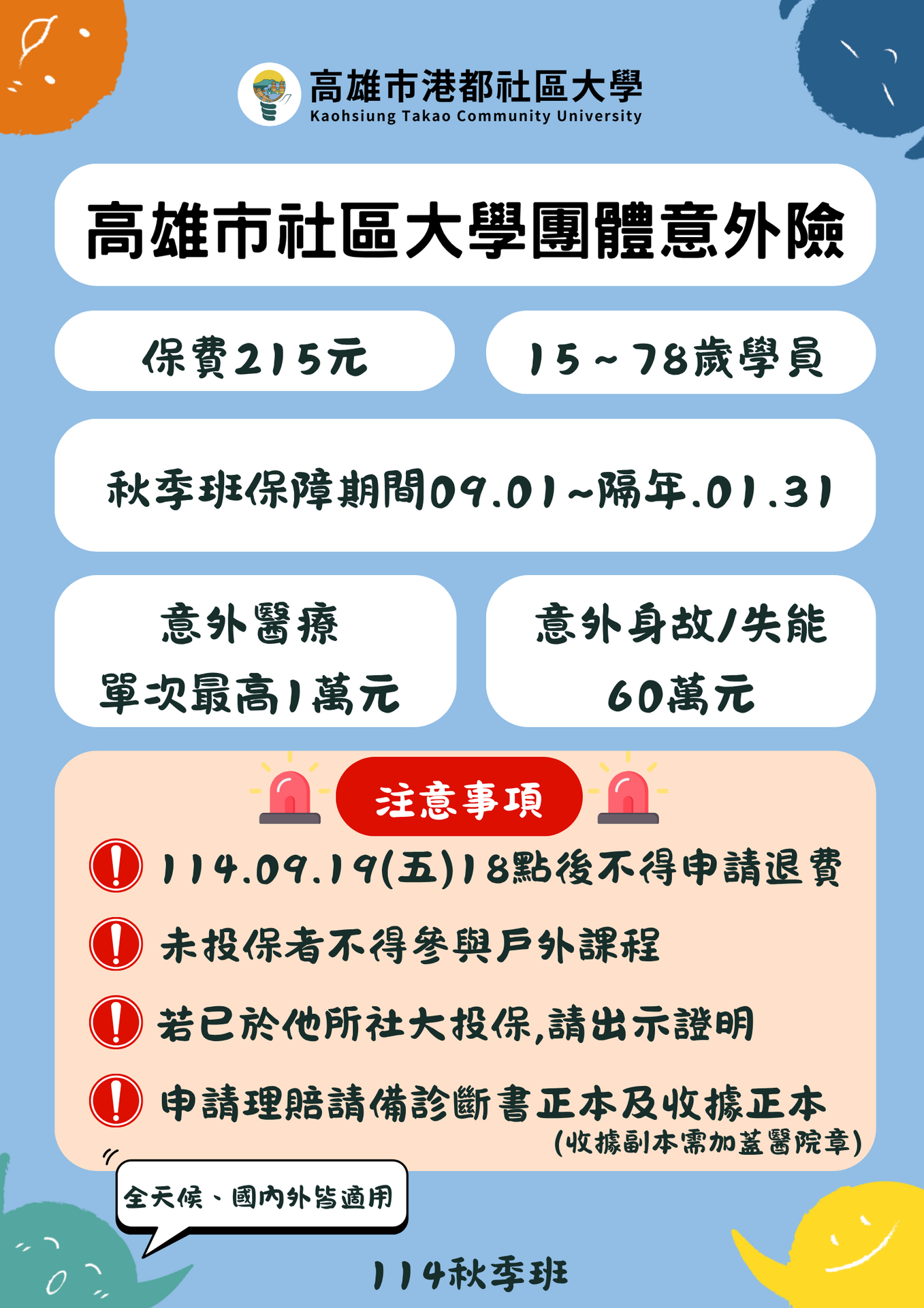 高雄市港都社區大學
Kaohsiung Takao Community University

高雄市社區大學團體意外險

保費215元

15~78歲學員

秋季班保障期間09.01~隔年.01.31

意外醫療
單次最高1萬元

意外身故/失能
60萬元

注意事項

114.09.19(五)18點後不得申請退費

未投保者不得參與戶外課程

若已於他所社大投保,請出示證明

申請理賠請備診斷書正本及收據正本
(收據副本需加蓋醫院章)

全天候、國內外皆適用

114秋季班